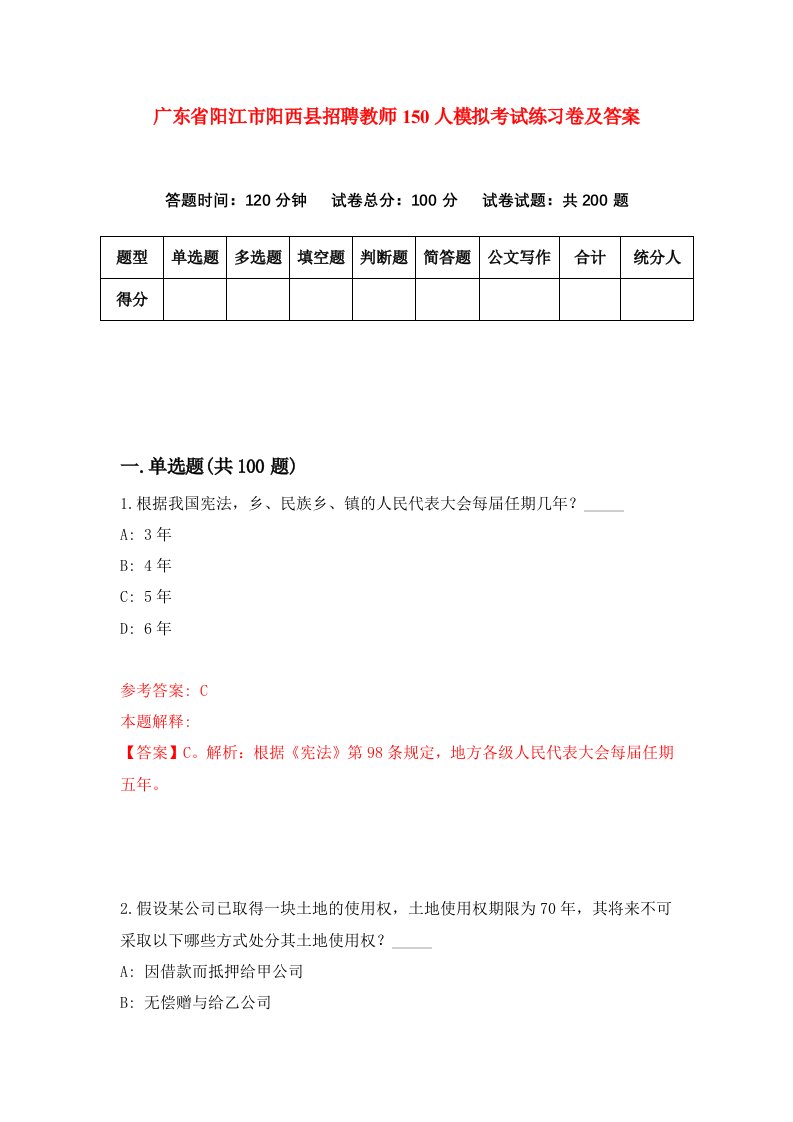 广东省阳江市阳西县招聘教师150人模拟考试练习卷及答案

答题时间：120分钟　试卷总分：100分　试卷试题：共200题

| 题型 | 单选题 | 多选题 | 填空题 | 判断题 | 简答题 | 公文写作 | 合计 | 统分人 |
|---|---|---|---|---|---|---|---|---|
| 得分 |  |  |  |  |  |  |  |  |

一.单选题(共100题)

1.根据我国宪法，乡、民族乡、镇的人民代表大会每届任期几年？_____

A: 3年

B: 4年

C: 5年

D: 6年

参考答案: C

本题解释:

【答案】C。解析：根据《宪法》第98条规定，地方各级人民代表大会每届任期五年。

2.假设某公司已取得一块土地的使用权，土地使用权期限为70年，其将来不可采取以下哪些方式处分其土地使用权？_____

A: 因借款而抵押给甲公司

B: 无偿赠与给乙公司